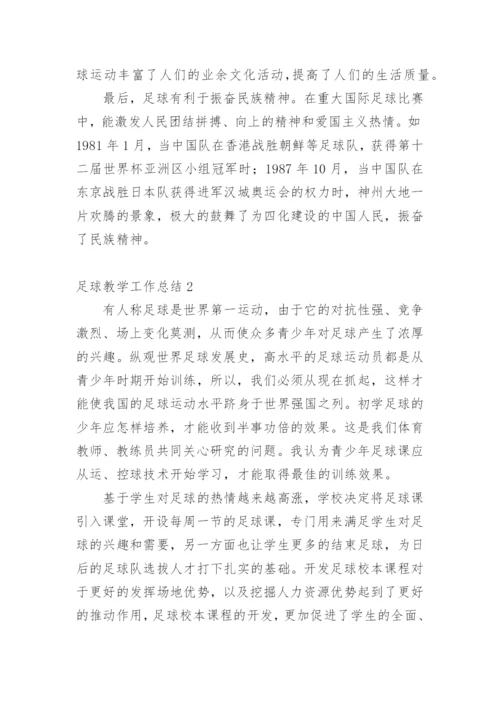 球运动丰富了人们的业余文化活动，提高了人们的生活质量。

最后，足球有利于振奋民族精神。在重大国际足球比赛中，能激发人民团结拼搏、向上的精神和爱国主义热情。如1981年1月，当中国队在香港战胜朝鲜等足球队，获得第十二届世界杯亚洲区小组冠军时；1987年10月，当中国队在东京战胜日本队获得进军汉城奥运会的权力时，神州大地一片欢腾的景象，极大的鼓舞了为四化建设的中国人民，振奋了民族精神。

足球教学工作总结2

有人称足球是世界第一运动，由于它的对抗性强、竞争激烈、场上变化莫测，从而使众多青少年对足球产生了浓厚的兴趣。纵观世界足球发展史，高水平的足球运动员都是从青少年时期开始训练，所以，我们必须从现在抓起，这样才能使我国的足球运动水平跻身于世界强国之列。初学足球的少年应怎样培养，才能收到半事功倍的效果。这是我们体育教师、教练员共同关心研究的问题。我认为青少年足球课应从运、控球技术开始学习，才能取得最佳的训练效果。

基于学生对足球的热情越来越高涨，学校决定将足球课引入课堂，开设每周一节的足球课，专门用来满足学生对足球的兴趣和需要，另一方面也让学生更多的结束足球，为日后的足球队选拔人才打下扎实的基础。开发足球校本课程对于更好的发挥场地优势，以及挖掘人力资源优势起到了更好的推动作用，足球校本课程的开发，更加促进了学生的全面、